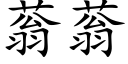 蓊蓊